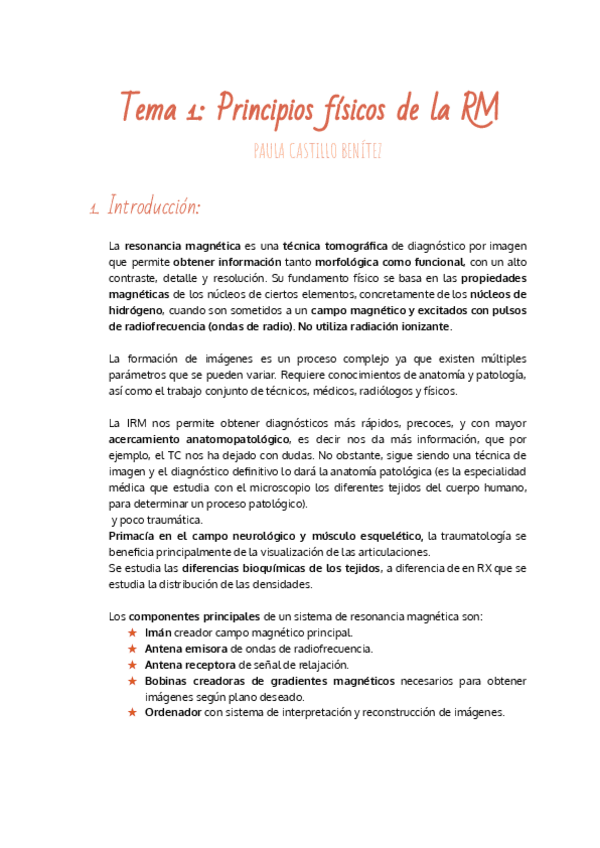 Tema 1: Principios físicos de la RM

PAULA CASTILLO BENÍTEZ

1. Introducción:

La resonancia magnética es una técnica tomográfica de diagnóstico por imagen que permite obtener información tanto morfológica como funcional, con un alto contraste, detalle y resolución. Su fundamento físico se basa en las propiedades magnéticas de los núcleos de ciertos elementos, concretamente de los núcleos de hidrógeno, cuando son sometidos a un campo magnético y excitados con pulsos de radiofrecuencia (ondas de radio). No utiliza radiación ionizante.

La formación de imágenes es un proceso complejo ya que existen múltiples parámetros que se pueden variar. Requiere conocimientos de anatomía y patología, así como el trabajo conjunto de técnicos, médicos, radiólogos y físicos.

La IRM nos permite obtener diagnósticos más rápidos, precoces, y con mayor acercamiento anatomopatológico, es decir nos da más información, que por ejemplo, el TC nos ha dejado con dudas. No obstante, sigue siendo una técnica de imagen y el diagnóstico definitivo lo dará la anatomía patológica (es la especialidad médica que estudia con el microscopio los diferentes tejidos del cuerpo humano, para determinar un proceso patológico).
y poco traumática.
Primacía en el campo neurológico y músculo esquelético, la traumatología se beneficia principalmente de la visualización de las articulaciones.
Se estudia las diferencias bioquímicas de los tejidos, a diferencia de en RX que se estudia la distribución de las densidades.

Los componentes principales de un sistema de resonancia magnética son:
★ Imán creador campo magnético principal.
★ Antena emisora de ondas de radiofrecuencia.
★ Antena receptora de señal de relajación.
★ Bobinas creadoras de gradientes magnéticos necesarios para obtener imágenes según plano deseado.
★ Ordenador con sistema de interpretación y reconstrucción de imágenes.